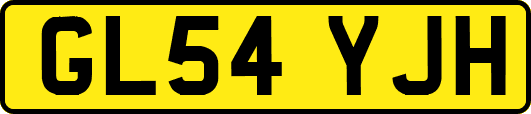 GL54 YJH